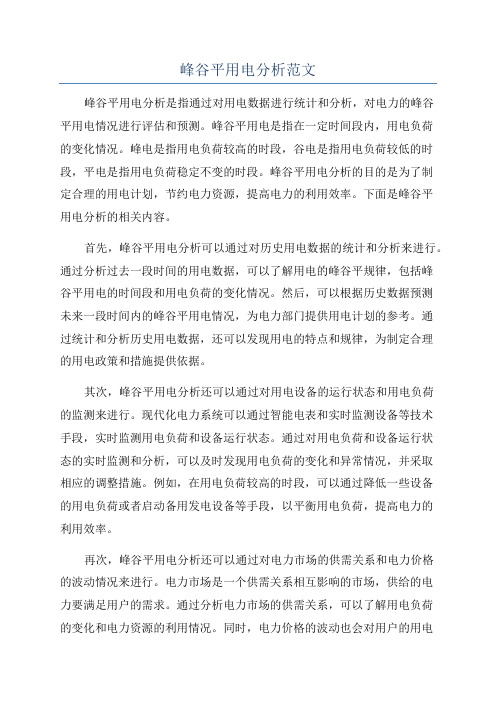 峰谷平用电分析范文

峰谷平用电分析是指通过对用电数据进行统计和分析，对电力的峰谷平用电情况进行评估和预测。峰谷平用电是指在一定时间段内，用电负荷的变化情况。峰电是指用电负荷较高的时段，谷电是指用电负荷较低的时段，平电是指用电负荷稳定不变的时段。峰谷平用电分析的目的是为了制定合理的用电计划，节约电力资源，提高电力的利用效率。下面是峰谷平用电分析的相关内容。

首先，峰谷平用电分析可以通过对历史用电数据的统计和分析来进行。通过分析过去一段时间的用电数据，可以了解用电的峰谷平规律，包括峰谷平用电的时间段和用电负荷的变化情况。然后，可以根据历史数据预测未来一段时间内的峰谷平用电情况，为电力部门提供用电计划的参考。通过统计和分析历史用电数据，还可以发现用电的特点和规律，为制定合理的用电政策和措施提供依据。

其次，峰谷平用电分析还可以通过对用电设备的运行状态和用电负荷的监测来进行。现代化电力系统可以通过智能电表和实时监测设备等技术手段，实时监测用电负荷和设备运行状态。通过对用电负荷和设备运行状态的实时监测和分析，可以及时发现用电负荷的变化和异常情况，并采取相应的调整措施。例如，在用电负荷较高的时段，可以通过降低一些设备的用电负荷或者启动备用发电设备等手段，以平衡用电负荷，提高电力的利用效率。

再次，峰谷平用电分析还可以通过对电力市场的供需关系和电力价格的波动情况来进行。电力市场是一个供需关系相互影响的市场，供给的电力要满足用户的需求。通过分析电力市场的供需关系，可以了解用电负荷的变化和电力资源的利用情况。同时，电力价格的波动也会对用户的用电